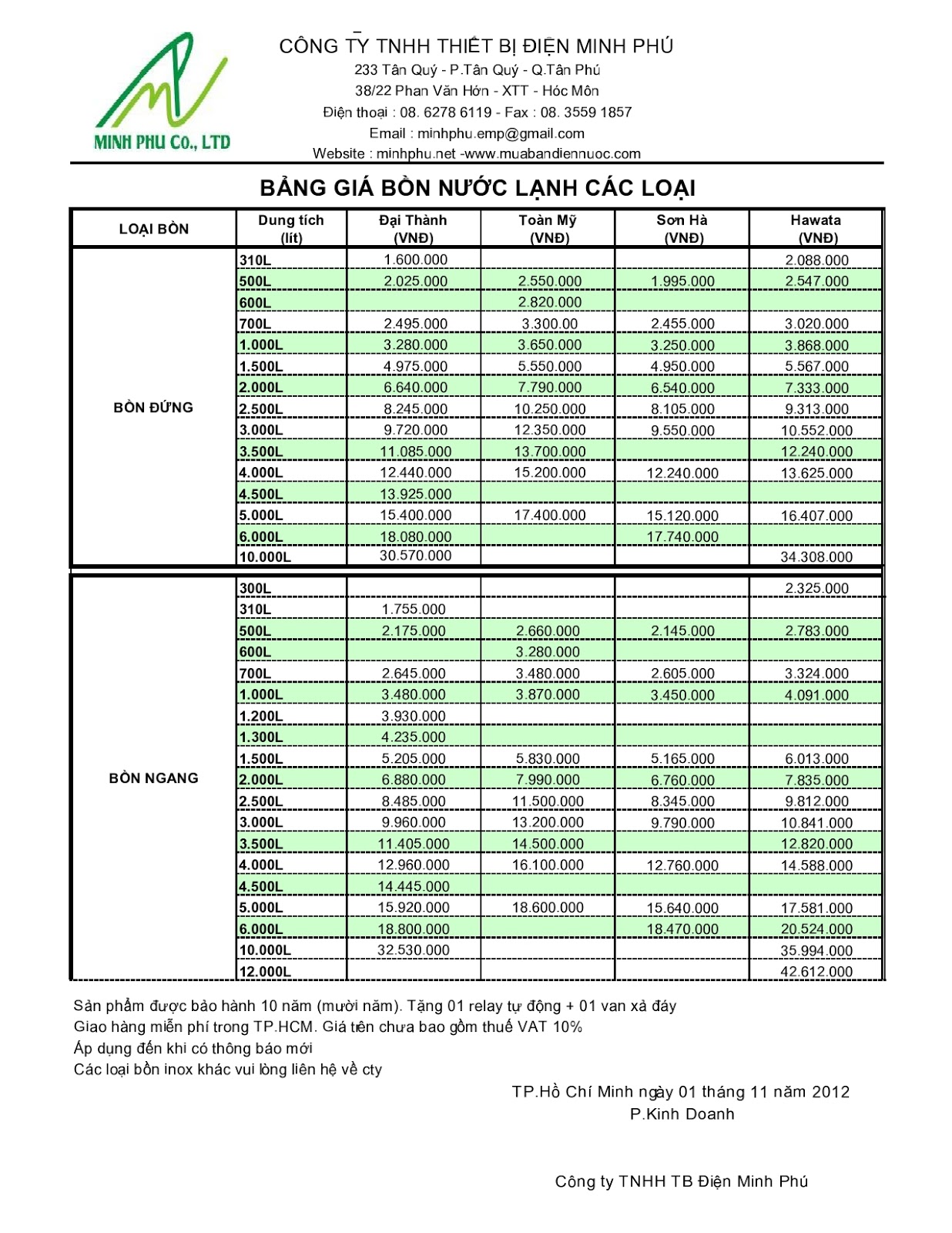 MINH PHU Co., LTD

CÔNG TY TNHH THIẾT BỊ ĐIỆN MINH PHÚ
233 Tân Quý - P.Tân Quý - Q.Tân Phú
38/22 Phan Văn Hớn - XTT - Hóc Môn
Điện thoại : 08. 6278 6119 - Fax : 08. 3559 1857
Email : minhphu.emp@gmail.com
Website : minhphu.net -www.muabandiennuoc.com

BẢNG GIÁ BỒN NƯỚC LẠNH CÁC LOẠI

| LOẠI BỒN | Dung tích (lít) | Đại Thành (VNĐ) | Toàn Mỹ (VNĐ) | Sơn Hà (VNĐ) | Hawata (VNĐ) |
|---|---|---|---|---|---|
| BỒN ĐỨNG | 310L | 1.600.000 | | | 2.088.000 |
| | 500L | 2.025.000 | 2.550.000 | 1.995.000 | 2.547.000 |
| | 600L | | 2.820.000 | | |
| | 700L | 2.495.000 | 3.300.00 | 2.455.000 | 3.020.000 |
| | 1.000L | 3.280.000 | 3.650.000 | 3.250.000 | 3.868.000 |
| | 1.500L | 4.975.000 | 5.550.000 | 4.950.000 | 5.567.000 |
| | 2.000L | 6.640.000 | 7.790.000 | 6.540.000 | 7.333.000 |
| | 2.500L | 8.245.000 | 10.250.000 | 8.105.000 | 9.313.000 |
| | 3.000L | 9.720.000 | 12.350.000 | 9.550.000 | 10.552.000 |
| | 3.500L | 11.085.000 | 13.700.000 | | 12.240.000 |
| | 4.000L | 12.440.000 | 15.200.000 | 12.240.000 | 13.625.000 |
| | 4.500L | 13.925.000 | | | |
| | 5.000L | 15.400.000 | 17.400.000 | 15.120.000 | 16.407.000 |
| | 6.000L | 18.080.000 | | 17.740.000 | |
| | 10.000L | 30.570.000 | | | 34.308.000 |
| BỒN NGANG | 300L | | | | 2.325.000 |
| | 310L | 1.755.000 | | | |
| | 500L | 2.175.000 | 2.660.000 | 2.145.000 | 2.783.000 |
| | 600L | | 3.280.000 | | |
| | 700L | 2.645.000 | 3.480.000 | 2.605.000 | 3.324.000 |
| | 1.000L | 3.480.000 | 3.870.000 | 3.450.000 | 4.091.000 |
| | 1.200L | 3.930.000 | | | |
| | 1.300L | 4.235.000 | | | |
| | 1.500L | 5.205.000 | 5.830.000 | 5.165.000 | 6.013.000 |
| | 2.000L | 6.880.000 | 7.990.000 | 6.760.000 | 7.835.000 |
| | 2.500L | 8.485.000 | 11.500.000 | 8.345.000 | 9.812.000 |
| | 3.000L | 9.960.000 | 13.200.000 | 9.790.000 | 10.841.000 |
| | 3.500L | 11.405.000 | 14.500.000 | | 12.820.000 |
| | 4.000L | 12.960.000 | 16.100.000 | 12.760.000 | 14.588.000 |
| | 4.500L | 14.445.000 | | | |
| | 5.000L | 15.920.000 | 18.600.000 | 15.640.000 | 17.581.000 |
| | 6.000L | 18.800.000 | | 18.470.000 | 20.524.000 |
| | 10.000L | 32.530.000 | | | 35.994.000 |
| | 12.000L | | | | 42.612.000 |

Sản phẩm được bảo hành 10 năm (mười năm). Tặng 01 relay tự động + 01 van xả đáy
Giao hàng miễn phí trong TP.HCM. Giá trên chưa bao gồm thuế VAT 10%
Áp dụng đến khi có thông báo mới
Các loại bồn inox khác vui lòng liên hệ về cty

TP.Hồ Chí Minh ngày 01 tháng 11 năm 2012
P.Kinh Doanh

Công ty TNHH TB Điện Minh Phú